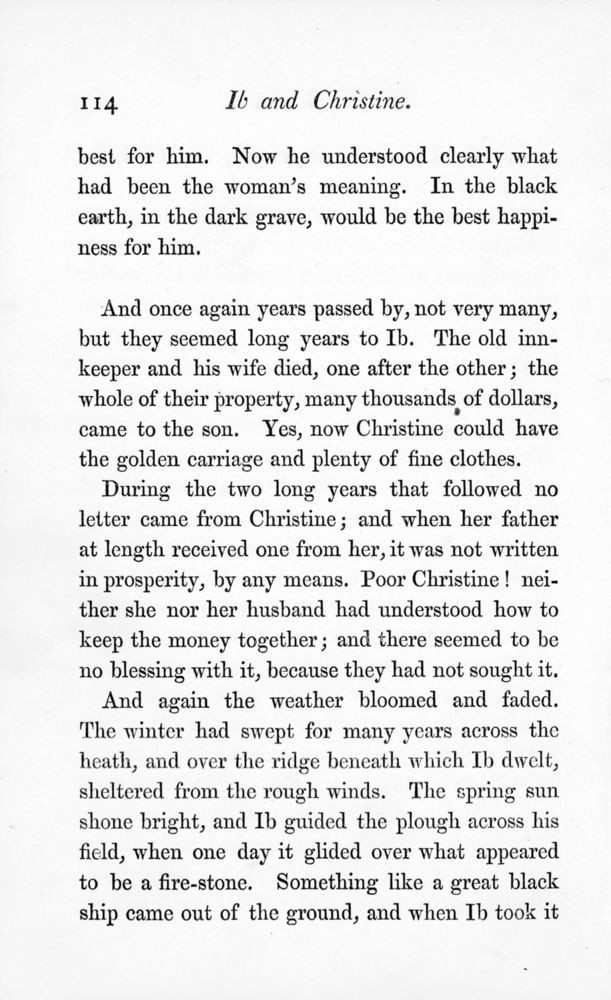 114 Ib and Christine.

best for him. Now he understood clearly what had been the woman's meaning. In the black earth, in the dark grave, would be the best happiness for him.

And once again years passed by, not very many, but they seemed long years to Ib. The old innkeeper and his wife died, one after the other; the whole of their property, many thousands of dollars, came to the son. Yes, now Christine could have the golden carriage and plenty of fine clothes.

During the two long years that followed no letter came from Christine; and when her father at length received one from her, it was not written in prosperity, by any means. Poor Christine! neither she nor her husband had understood how to keep the money together; and there seemed to be no blessing with it, because they had not sought it.

And again the weather bloomed and faded. The winter had swept for many years across the heath, and over the ridge beneath which Ib dwelt, sheltered from the rough winds. The spring sun shone bright, and Ib guided the plough across his field, when one day it glided over what appeared to be a fire-stone. Something like a great black ship came out of the ground, and when Ib took it